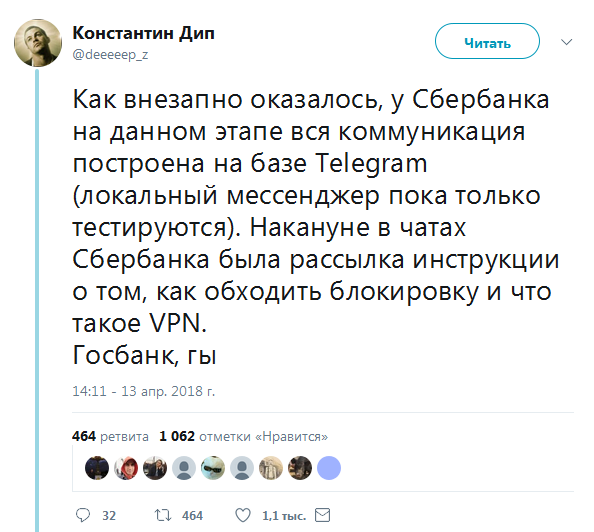 Константин Дип
@deeeeep_z

Читать

Как внезапно оказалось, у Сбербанка на данном этапе вся коммуникация построена на базе Telegram (локальный мессенджер пока только тестируются). Накануне в чатах Сбербанка была рассылка инструкции о том, как обходить блокировку и что такое VPN.
Госбанк, гы

14:11 - 13 апр. 2018 г.

464 ретвита 1 062 отметки «Нравится»

32 464 1,1 тыс.